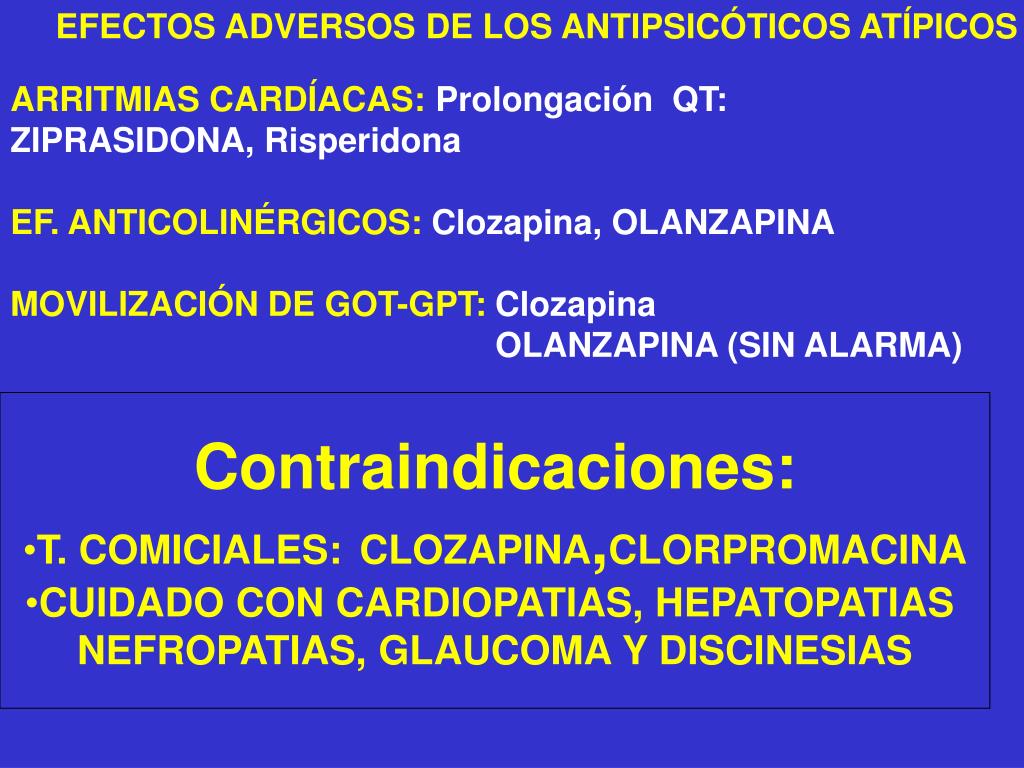 EFECTOS ADVERSOS DE LOS ANTIPSICÓTICOS ATÍPICOS

ARRITMIAS CARDÍACAS: Prolongación QT: ZIPRASIDONA, Risperidona

EF. ANTICOLINÉRGICOS: Clozapina, OLANZAPINA

MOVILIZACIÓN DE GOT-GPT: Clozapina
OLANZAPINA (SIN ALARMA)

Contraindicaciones:

•T. COMICIALES: CLOZAPINA,CLORPROMACINA
•CUIDADO CON CARDIOPATIAS, HEPATOPATIAS NEFROPATIAS, GLAUCOMA Y DISCINESIAS